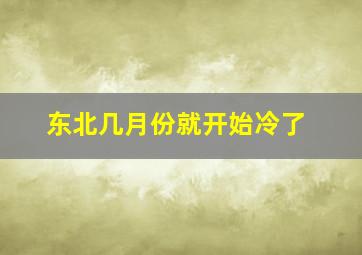 东北几月份就开始冷了